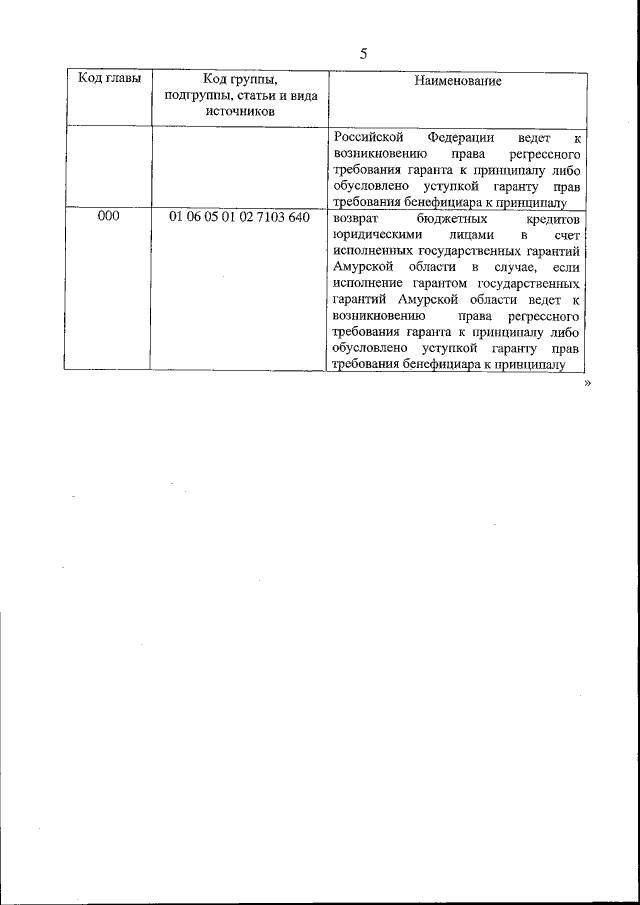 5

| Код главы | Код группы, подгруппы, статьи и вида источников | Наименование |
|---|---|---|
| | | Российской Федерации ведет к возникновению права регрессного требования гаранта к принципалу либо обусловлено уступкой гаранту прав требования бенефициара к принципалу |
| 000 | 01 06 05 01 02 7103 640 | возврат бюджетных кредитов юридическими лицами в счет исполненных государственных гарантий Амурской области в случае, если исполнение гарантом государственных гарантий Амурской области ведет к возникновению права регрессного требования гаранта к принципалу либо обусловлено уступкой гаранту прав требования бенефициара к принципалу |

»